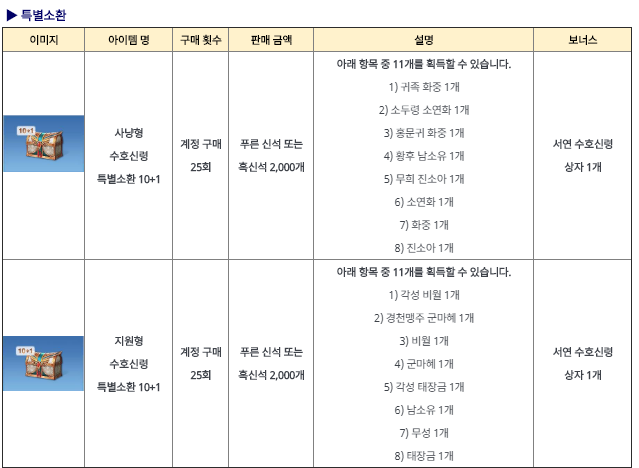 ▶ 특별소환

| 이미지 | 아이템 명 | 구매 횟수 | 판매 금액 | 설명 | 보너스 |
|---|---|---|---|---|---|
| 10+1 | 사냥형 수호신령 특별소환 10+1 | 계정 구매 25회 | 푸른 신석 또는 흑신석 2,000개 | 아래 항목 중 11개를 획득할 수 있습니다. 1) 귀족 화중 1개 2) 소두령 소연화 1개 3) 홍문귀 화중 1개 4) 황후 남소유 1개 5) 무희 진소아 1개 6) 소연화 1개 7) 화중 1개 8) 진소아 1개 | 서연 수호신령 상자 1개 |
| 10+1 | 지원형 수호신령 특별소환 10+1 | 계정 구매 25회 | 푸른 신석 또는 흑신석 2,000개 | 아래 항목 중 11개를 획득할 수 있습니다. 1) 각성 비원 1개 2) 경천맹주 군마혜 1개 3) 비원 1개 4) 군마혜 1개 5) 각성 태장금 1개 6) 남소유 1개 7) 무성 1개 8) 태장금 1개 | 서연 수호신령 상자 1개 |